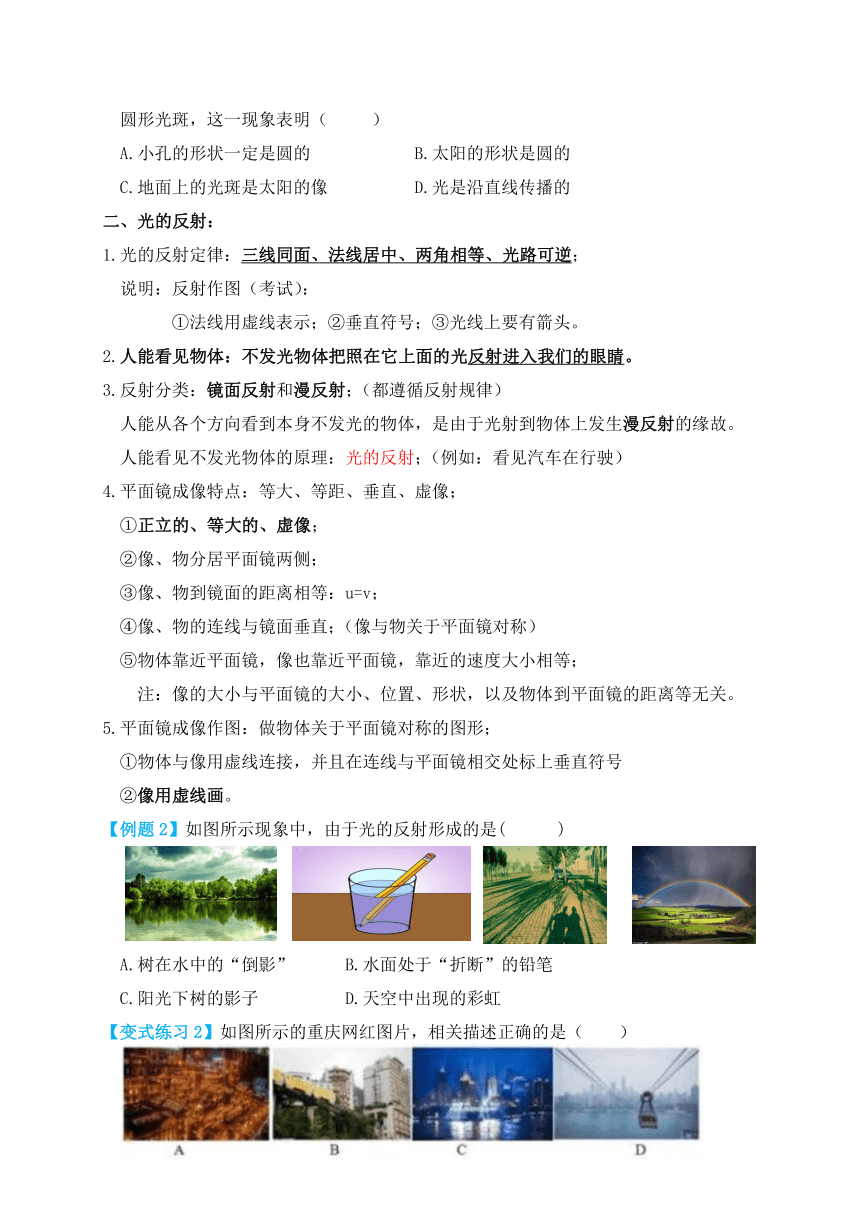 圆形光斑，这一现象表明（　　）

A.小孔的形状一定是圆的　　　　B.太阳的形状是圆的

C.地面上的光斑是太阳的像　　　　D.光是沿直线传播的

二、光的反射：

1.光的反射定律：三线同面、法线居中、两角相等、光路可逆；

说明：反射作图（考试）：

①法线用虚线表示；②垂直符号；③光线上要有箭头。

2.人能看见物体：不发光物体把照在它上面的光反射进入我们的眼睛。

3.反射分类：镜面反射和漫反射；（都遵循反射规律）

人能从各个方向看到本身不发光的物体，是由于光射到物体上发生漫反射的缘故。

人能看见不发光物体的原理：光的反射；（例如：看见汽车在行驶）

4.平面镜成像特点：等大、等距、垂直、虚像；

①正立的、等大的、虚像；

②像、物分居平面镜两侧；

③像、物到镜面的距离相等：u=v；

④像、物的连线与镜面垂直；（像与物关于平面镜对称）

⑤物体靠近平面镜，像也靠近平面镜，靠近的速度大小相等；

注：像的大小与平面镜的大小、位置、形状，以及物体到平面镜的距离等无关。

5.平面镜成像作图：做物体关于平面镜对称的图形；

①物体与像用虚线连接，并且在连线与平面镜相交处标上垂直符号

②像用虚线画。

【例题 2】如图所示现象中，由于光的反射形成的是(　　)

A.树在水中的“倒影”　　　　B.水面处于“折断”的铅笔

C.阳光下树的影子　　　　D.天空中出现的彩虹

【变式练习 2】如图所示的重庆网红图片，相关描述正确的是（　　）

A　　B　　C　　D